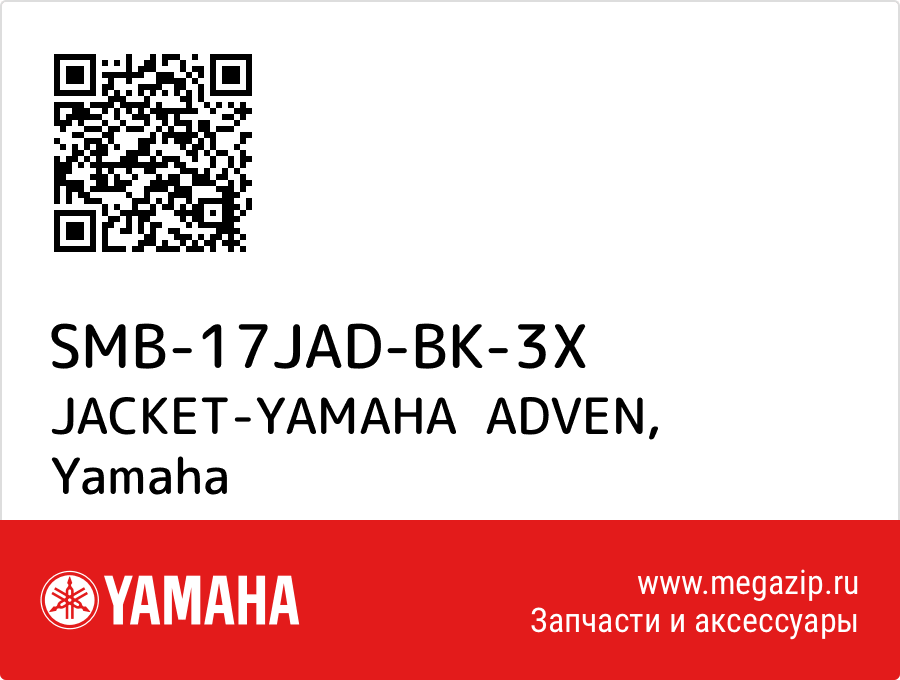 SMB-17JAD-BK-3X
JACKET-YAMAHA ADVEN, Yamaha

YAMAHA

www.megazip.ru
Запчасти и аксессуары